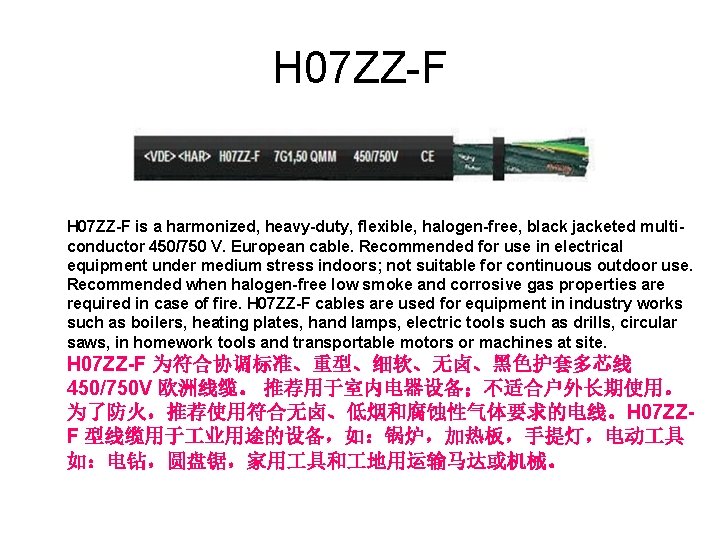 H07ZZ-F

<VDE> <HAR> H07ZZ-F 7G1,50 QMM 450/750V CE

H07ZZ-F is a harmonized, heavy-duty, flexible, halogen-free, black jacketed multi-conductor 450/750 V. European cable. Recommended for use in electrical equipment under medium stress indoors; not suitable for continuous outdoor use. Recommended when halogen-free low smoke and corrosive gas properties are required in case of fire. H07ZZ-F cables are used for equipment in industry works such as boilers, heating plates, hand lamps, electric tools such as drills, circular saws, in homework tools and transportable motors or machines at site.

H07ZZ-F 为符合协调标准、重型、细软、无卤、黑色护套多芯线 450/750V 欧洲线缆。 推荐用于室内电器设备；不适合户外长期使用。为了防火，推荐使用符合无卤、低烟和腐蚀性气体要求的电线。H07ZZ-F 型线缆用于工业用途的设备，如：锅炉，加热板，手提灯，电动工具如：电钻，圆盘锯，家用工具和工地用运输马达或机械。